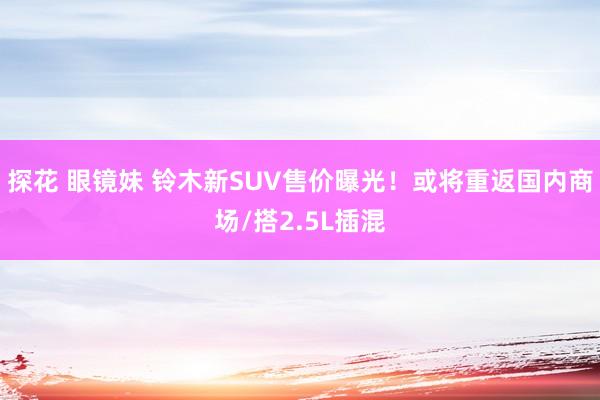 探花 眼镜妹 铃木新SUV售价曝光！或将重返国内商场/搭2.5L插混